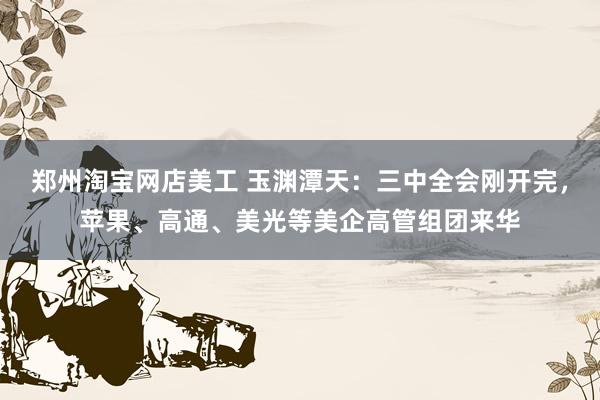 郑州淘宝网店美工 玉渊潭天：三中全会刚开完，苹果、高通、美光等美企高管组团来华